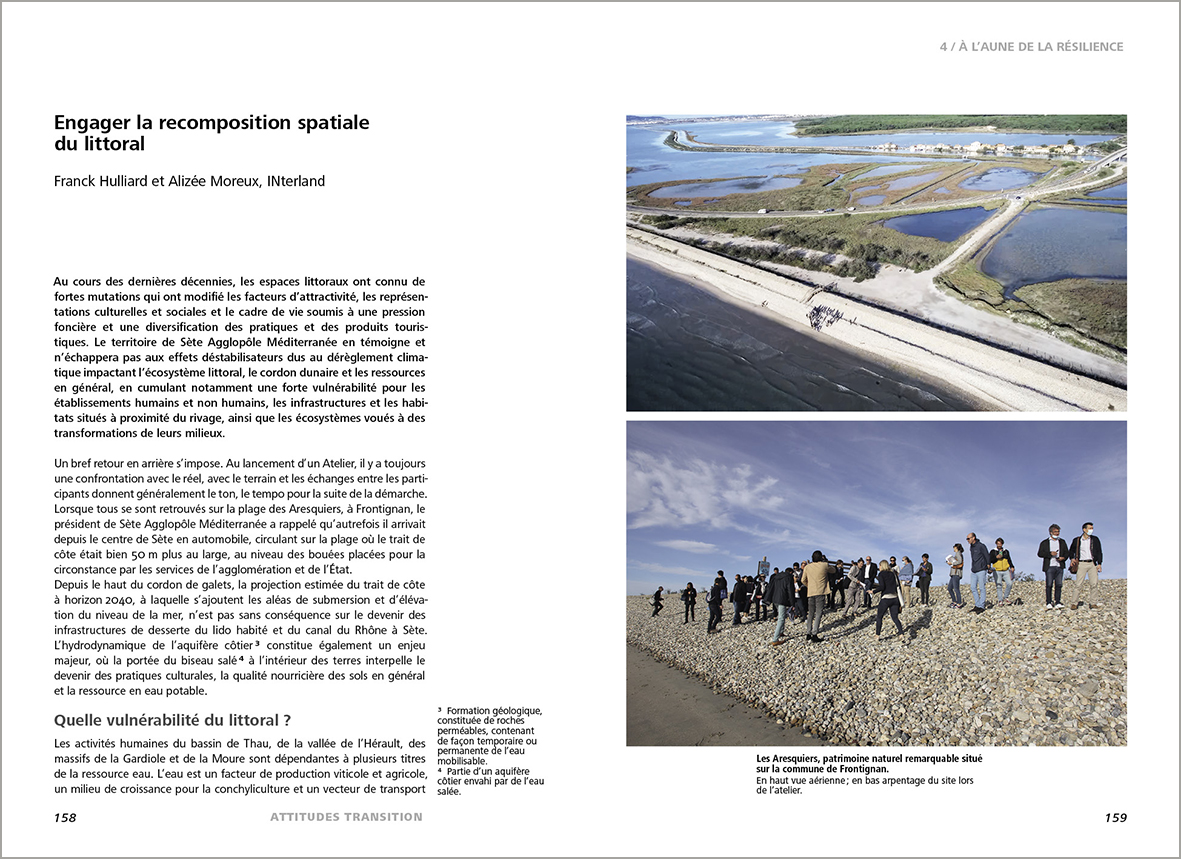 4 / À L'AUNE DE LA RÉSILIENCE

Engager la recomposition spatiale du littoral

Franck Hulliard et Alizée Moreux, INterland

Au cours des dernières décennies, les espaces littoraux ont connu de fortes mutations qui ont modifié les facteurs d'attractivité, les représentations culturelles et sociales et le cadre de vie soumis à une pression foncière et une diversification des pratiques et des produits touristiques. Le territoire de Sète Agglopôle Méditerranée en témoigne et n'échappera pas aux effets déstabilisateurs dus au dérèglement climatique impactant l'écosystème littoral, le cordon dunaire et les ressources en général, en cumulant notamment une forte vulnérabilité pour les établissements humains et non humains, les infrastructures et les habitats situés à proximité du rivage, ainsi que les écosystèmes voués à des transformations de leurs milieux.

Un bref retour en arrière s'impose. Au lancement d'un Atelier, il y a toujours une confrontation avec le réel, avec le terrain et les échanges entre les participants donnent généralement le ton, le tempo pour la suite de la démarche. Lorsque tous se sont retrouvés sur la plage des Aresquiers, à Frontignan, le président de Sète Agglopôle Méditerranée a rappelé qu'autrefois il arrivait depuis le centre de Sète en automobile, circulant sur la plage où le trait de côte était bien 50 m plus au large, au niveau des bouées placées pour la circonstance par les services de l'agglomération et de l'État.
Depuis le haut du cordon de galets, la projection estimée du trait de côte à horizon 2040, à laquelle s'ajoutent les aléas de submersion et d'élévation du niveau de la mer, n'est pas sans conséquence sur le devenir des infrastructures de desserte du lido habité et du canal du Rhône à Sète. L'hydrodynamique de l'aquifère côtier ³ constitue également un enjeu majeur, où la portée du biseau salé ⁴ à l'intérieur des terres interpelle le devenir des pratiques culturales, la qualité nourricière des sols en général et la ressource en eau potable.

Quelle vulnérabilité du littoral ?

Les activités humaines du bassin de Thau, de la vallée de l'Hérault, des massifs de la Gardiole et de la Moure sont dépendantes à plusieurs titres de la ressource eau. L'eau est un facteur de production viticole et agricole, un milieu de croissance pour la conchyliculture et un vecteur de transport

³ Formation géologique, constituée de roches perméables, contenant de façon temporaire ou permanente de l'eau mobilisable.
⁴ Partie d'un aquifère côtier envahi par de l'eau salée.

158 ATTITUDES TRANSITION

Les Aresquiers, patrimoine naturel remarquable situé sur la commune de Frontignan.
En haut vue aérienne ; en bas arpentage du site lors de l'atelier.

159